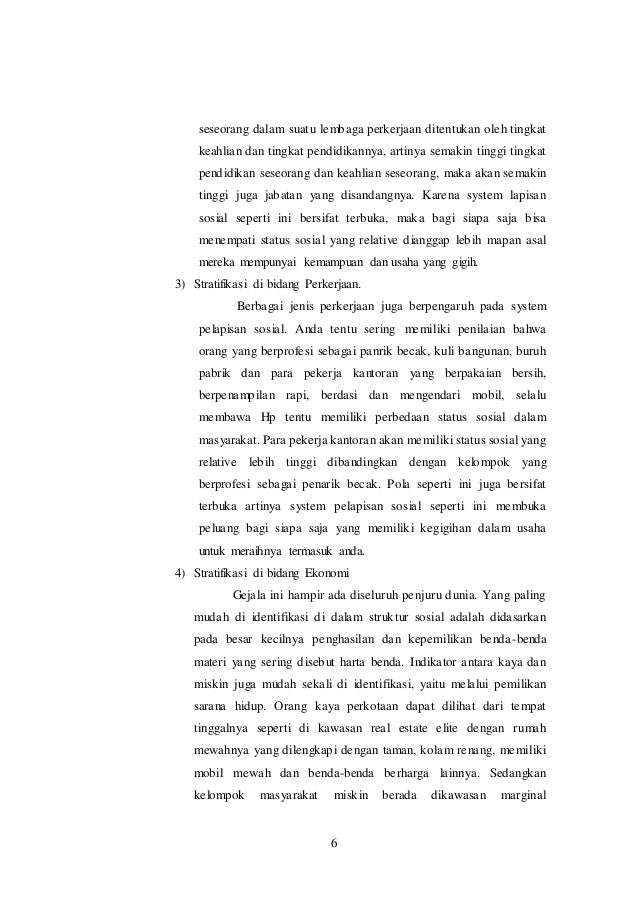 seseorang dalam suatu lembaga perkerjaan ditentukan oleh tingkat keahlian dan tingkat pendidikannya, artinya semakin tinggi tingkat pendidikan seseorang dan keahlian seseorang, maka akan semakin tinggi juga jabatan yang disandangnya. Karena system lapisan sosial seperti ini bersifat terbuka, maka bagi siapa saja bisa menempati status sosial yang relative dianggap lebih mapan asal mereka mempunyai kemampuan dan usaha yang gigih.

3) Stratifikasi di bidang Perkerjaan.

Berbagai jenis perkerjaan juga berpengaruh pada system pelapisan sosial. Anda tentu sering memiliki penilaian bahwa orang yang berprofesi sebagai panrik becak, kuli bangunan, buruh pabrik dan para pekerja kantoran yang berpakaian bersih, berpenampilan rapi, berdasi dan mengendari mobil, selalu membawa Hp tentu memiliki perbedaan status sosial dalam masyarakat. Para pekerja kantoran akan memiliki status sosial yang relative lebih tinggi dibandingkan dengan kelompok yang berprofesi sebagai penarik becak. Pola seperti ini juga bersifat terbuka artinya system pelapisan sosial seperti ini membuka peluang bagi siapa saja yang memiliki kegigihan dalam usaha untuk meraihnya termasuk anda.

4) Stratifikasi di bidang Ekonomi

Gejala ini hampir ada diseluruh penjuru dunia. Yang paling mudah di identifikasi di dalam struktur sosial adalah didasarkan pada besar kecilnya penghasilan dan kepemilikan benda-benda materi yang sering disebut harta benda. Indikator antara kaya dan miskin juga mudah sekali di identifikasi, yaitu melalui pemilikan sarana hidup. Orang kaya perkotaan dapat dilihat dari tempat tinggalnya seperti di kawasan real estate elite dengan rumah mewahnya yang dilengkapi dengan taman, kolam renang, memiliki mobil mewah dan benda-benda berharga lainnya. Sedangkan kelompok masyarakat miskin berada dikawasan marginal

6